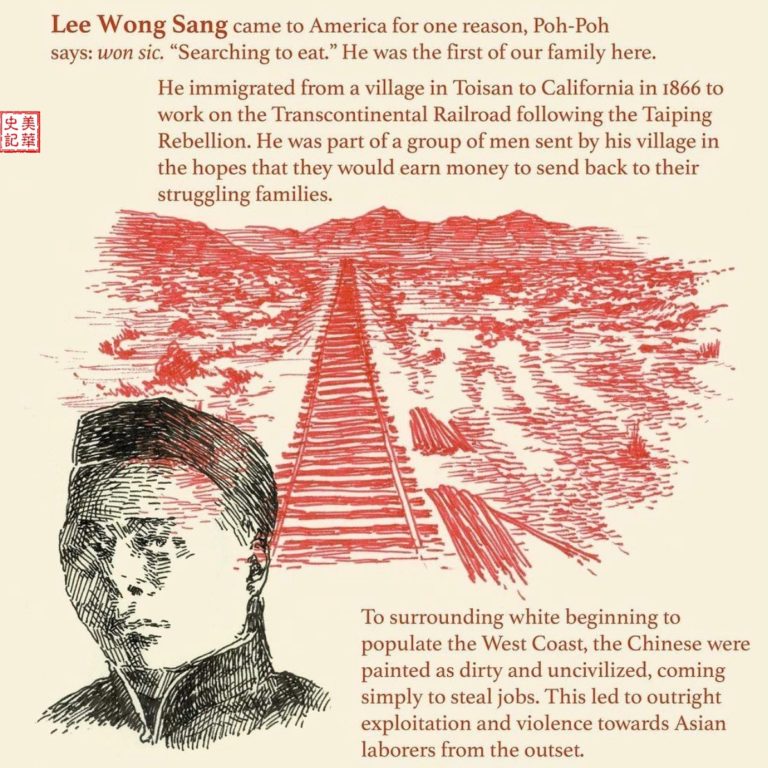 Lee Wong Sang came to America for one reason, Poh-Poh says: won sic. "Searching to eat." He was the first of our family here.

美華史記

He immigrated from a village in Toisan to California in 1866 to work on the Transcontinental Railroad following the Taiping Rebellion. He was part of a group of men sent by his village in the hopes that they would earn money to send back to their struggling families.

To surrounding white beginning to populate the West Coast, the Chinese were painted as dirty and uncivilized, coming simply to steal jobs. This led to outright exploitation and violence towards Asian laborers from the outset.